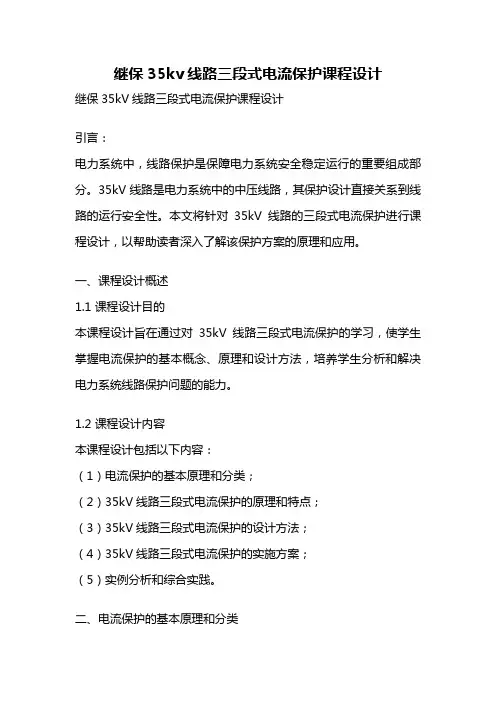 继保 35kv 线路三段式电流保护课程设计

继保 35kV 线路三段式电流保护课程设计

引言：

电力系统中，线路保护是保障电力系统安全稳定运行的重要组成部分。35kV 线路是电力系统中的中压线路，其保护设计直接关系到线路的运行安全性。本文将针对 35kV 线路的三段式电流保护进行课程设计，以帮助读者深入了解该保护方案的原理和应用。

一、课程设计概述

1.1 课程设计目的

本课程设计旨在通过对 35kV 线路三段式电流保护的学习，使学生掌握电流保护的基本概念、原理和设计方法，培养学生分析和解决电力系统线路保护问题的能力。

1.2 课程设计内容

本课程设计包括以下内容：

（1）电流保护的基本原理和分类；

（2）35kV 线路三段式电流保护的原理和特点；

（3）35kV 线路三段式电流保护的设计方法；

（4）35kV 线路三段式电流保护的实施方案；

（5）实例分析和综合实践。

二、电流保护的基本原理和分类